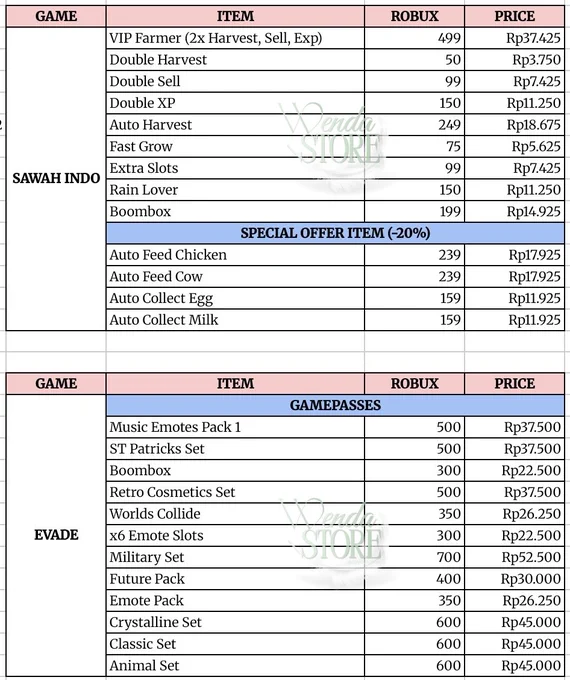 | GAME | ITEM | ROBUX | PRICE |
|---|---|---|---|
| SAWAH INDO | VIP Farmer (2x Harvest, Sell, Exp) | 499 | Rp37.425 |
| | Double Harvest | 50 | Rp3.750 |
| | Double Sell | 99 | Rp7.425 |
| | Double XP | 150 | Rp11.250 |
| | Auto Harvest | 249 | Rp18.675 |
| | Fast Grow | 75 | Rp5.625 |
| | Extra Slots | 99 | Rp7.425 |
| | Rain Lover | 150 | Rp11.250 |
| | Boombox | 199 | Rp14.925 |
| | SPECIAL OFFER ITEM (-20%) | | |
| | Auto Feed Chicken | 239 | Rp17.925 |
| | Auto Feed Cow | 239 | Rp17.925 |
| | Auto Collect Egg | 159 | Rp11.925 |
| | Auto Collect Milk | 159 | Rp11.925 |

Wenda STORE

| GAME | ITEM | ROBUX | PRICE |
|---|---|---|---|
| EVADE | GAMEPASSES | | |
| | Music Emotes Pack 1 | 500 | Rp37.500 |
| | ST Patricks Set | 500 | Rp37.500 |
| | Boombox | 300 | Rp22.500 |
| | Retro Cosmetics Set | 500 | Rp37.500 |
| | Worlds Collide | 350 | Rp26.250 |
| | x6 Emote Slots | 300 | Rp22.500 |
| | Military Set | 700 | Rp52.500 |
| | Future Pack | 400 | Rp30.000 |
| | Emote Pack | 350 | Rp26.250 |
| | Crystalline Set | 600 | Rp45.000 |
| | Classic Set | 600 | Rp45.000 |
| | Animal Set | 600 | Rp45.000 |

Wenda STORE